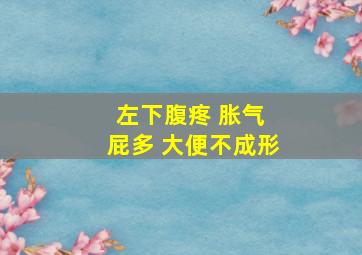 左下腹疼 胀气
屁多 大便不成形